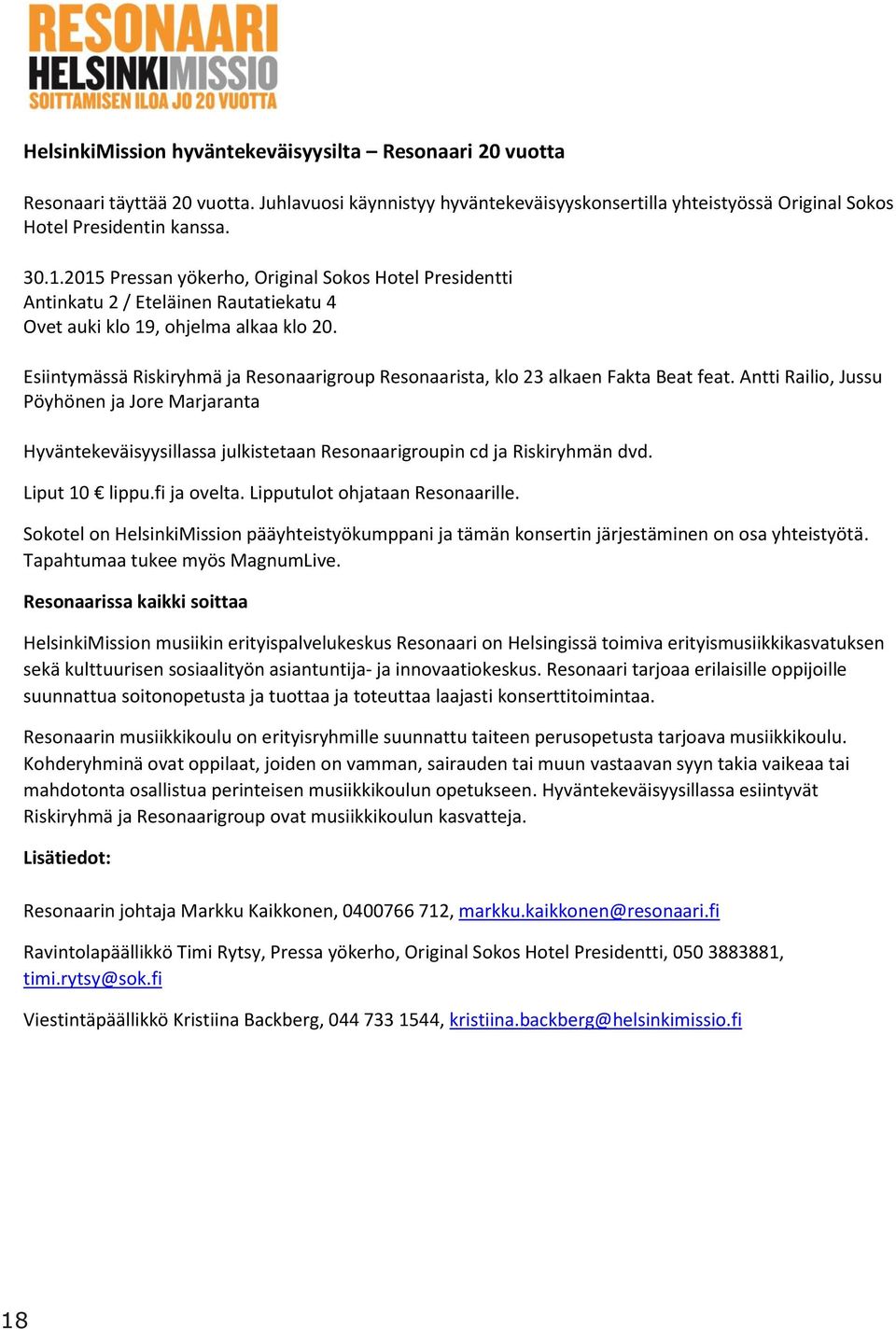 RESONAARI
HELSINKIMISSIO
SOITTAMISEN ILOA JO 20 VUOTTA

HelsinkiMission hyväntekeväisyysilta – Resonaari 20 vuotta

Resonaari täyttää 20 vuotta. Juhlavuosi käynnistyy hyväntekeväisyyskonsertilla yhteistyössä Original Sokos Hotel Presidentin kanssa.

30.1.2015 Pressan yökerho, Original Sokos Hotel Presidentti
Antinkatu 2 / Eteläinen Rautatiekatu 4
Ovet auki klo 19, ohjelma alkaa klo 20.

Esiintymässä Riskiryhmä ja Resonaarigroup Resonaarista, klo 23 alkaen Fakta Beat feat. Antti Railio, Jussu Pöyhönen ja Jore Marjaranta

Hyväntekeväisyysillassa julkistetaan Resonaarigroupin cd ja Riskiryhmän dvd.

Liput 10 € lippu.fi ja ovelta. Lipputulot ohjataan Resonaarille.

Sokotel on HelsinkiMission pääyhteistyökumppani ja tämän konsertin järjestäminen on osa yhteistyötä. Tapahtumaa tukee myös MagnumLive.

Resonaarissa kaikki soittaa

HelsinkiMission musiikin erityispalvelukeskus Resonaari on Helsingissä toimiva erityismusiikkikasvatuksen sekä kulttuurisen sosiaalityön asiantuntija- ja innovaatiokeskus. Resonaari tarjoaa erilaisille oppijoille suunnattua soitonopetusta ja tuottaa ja toteuttaa laajasti konserttitoimintaa.

Resonaarin musiikkikoulu on erityisryhmille suunnattu taiteen perusopetusta tarjoava musiikkikoulu. Kohderyhminä ovat oppilaat, joiden on vamman, sairauden tai muun vastaavan syyn takia vaikeaa tai mahdotonta osallistua perinteisen musiikkikoulun opetukseen. Hyväntekeväisyysillassa esiintyvät Riskiryhmä ja Resonaarigroup ovat musiikkikoulun kasvatteja.

Lisätiedot:

Resonaarin johtaja Markku Kaikkonen, 0400766 712, markku.kaikkonen@resonaari.fi

Ravintolapäällikkö Timi Rytsy, Pressa yökerho, Original Sokos Hotel Presidentti, 050 3883881, timi.rytsy@sok.fi

Viestintäpäällikkö Kristiina Backberg, 044 733 1544, kristiina.backberg@helsinkimissio.fi

18